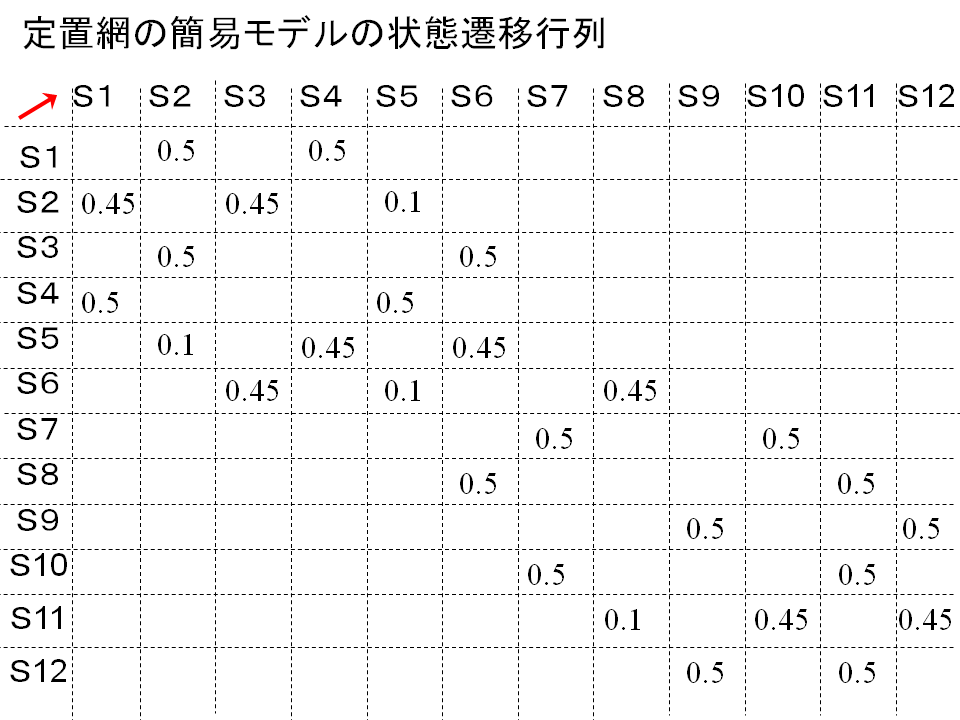 定置網の簡易モデルの状態遷移行列

|  | S1 | S2 | S3 | S4 | S5 | S6 | S7 | S8 | S9 | S10 | S11 | S12 |
|---|---|---|---|---|---|---|---|---|---|---|---|---|
| S1 |  | 0.5 |  | 0.5 |  |  |  |  |  |  |  |  |
| S2 | 0.45 |  | 0.45 |  | 0.1 |  |  |  |  |  |  |  |
| S3 |  | 0.5 |  |  |  | 0.5 |  |  |  |  |  |  |
| S4 | 0.5 |  |  |  | 0.5 |  |  |  |  |  |  |  |
| S5 |  | 0.1 |  | 0.45 |  | 0.45 |  |  |  |  |  |  |
| S6 |  |  | 0.45 |  | 0.1 |  |  | 0.45 |  |  |  |  |
| S7 |  |  |  |  |  |  | 0.5 |  |  | 0.5 |  |  |
| S8 |  |  |  |  |  | 0.5 |  |  |  |  | 0.5 |  |
| S9 |  |  |  |  |  |  |  |  | 0.5 |  |  | 0.5 |
| S10 |  |  |  |  |  |  | 0.5 |  |  |  | 0.5 |  |
| S11 |  |  |  |  |  |  |  | 0.1 |  | 0.45 |  | 0.45 |
| S12 |  |  |  |  |  |  |  |  | 0.5 |  | 0.5 |  |